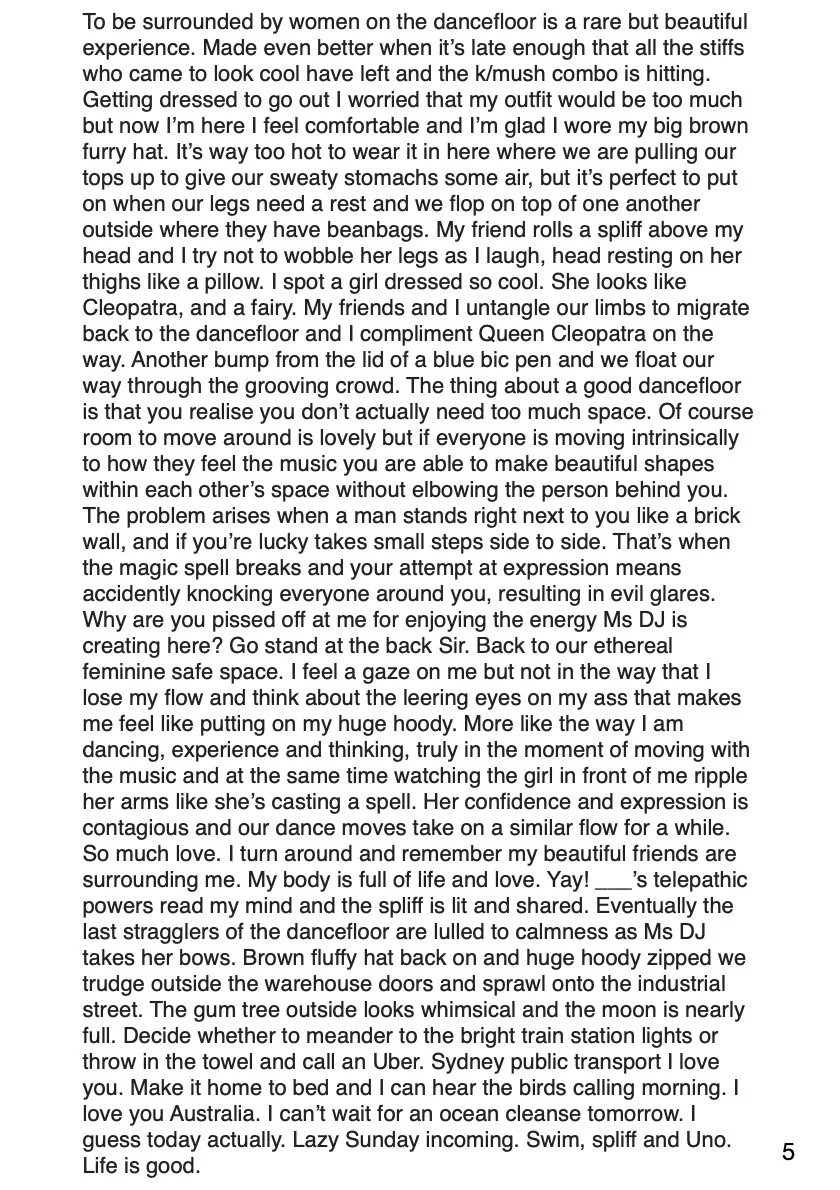 To be surrounded by women on the dancefloor is a rare but beautiful experience. Made even better when it's late enough that all the stiffs who came to look cool have left and the k/mush combo is hitting. Getting dressed to go out I worried that my outfit would be too much but now I'm here I feel comfortable and I'm glad I wore my big brown furry hat. It's way too hot to wear it in here where we are pulling our tops up to give our sweaty stomachs some air, but it's perfect to put on when our legs need a rest and we flop on top of one another outside where they have beanbags. My friend rolls a spliff above my head and I try not to wobble her legs as I laugh, head resting on her thighs like a pillow. I spot a girl dressed so cool. She looks like Cleopatra, and a fairy. My friends and I untangle our limbs to migrate back to the dancefloor and I compliment Queen Cleopatra on the way. Another bump from the lid of a blue bic pen and we float our way through the grooving crowd. The thing about a good dancefloor is that you realise you don't actually need too much space. Of course room to move around is lovely but if everyone is moving intrinsically to how they feel the music you are able to make beautiful shapes within each other's space without elbowing the person behind you. The problem arises when a man stands right next to you like a brick wall, and if you're lucky takes small steps side to side. That's when the magic spell breaks and your attempt at expression means accidently knocking everyone around you, resulting in evil glares. Why are you pissed off at me for enjoying the energy Ms DJ is creating here? Go stand at the back Sir. Back to our ethereal feminine safe space. I feel a gaze on me but not in the way that I lose my flow and think about the leering eyes on my ass that makes me feel like putting on my huge hoody. More like the way I am dancing, experience and thinking, truly in the moment of moving with the music and at the same time watching the girl in front of me ripple her arms like she's casting a spell. Her confidence and expression is contagious and our dance moves take on a similar flow for a while. So much love. I turn around and remember my beautiful friends are surrounding me. My body is full of life and love. Yay! ____'s telepathic powers read my mind and the spliff is lit and shared. Eventually the last stragglers of the dancefloor are lulled to calmness as Ms DJ takes her bows. Brown fluffy hat back on and huge hoody zipped we trudge outside the warehouse doors and sprawl onto the industrial street. The gum tree outside looks whimsical and the moon is nearly full. Decide whether to meander to the bright train station lights or throw in the towel and call an Uber. Sydney public transport I love you. Make it home to bed and I can hear the birds calling morning. I love you Australia. I can't wait for an ocean cleanse tomorrow. I guess today actually. Lazy Sunday incoming. Swim, spliff and Uno. Life is good.

5